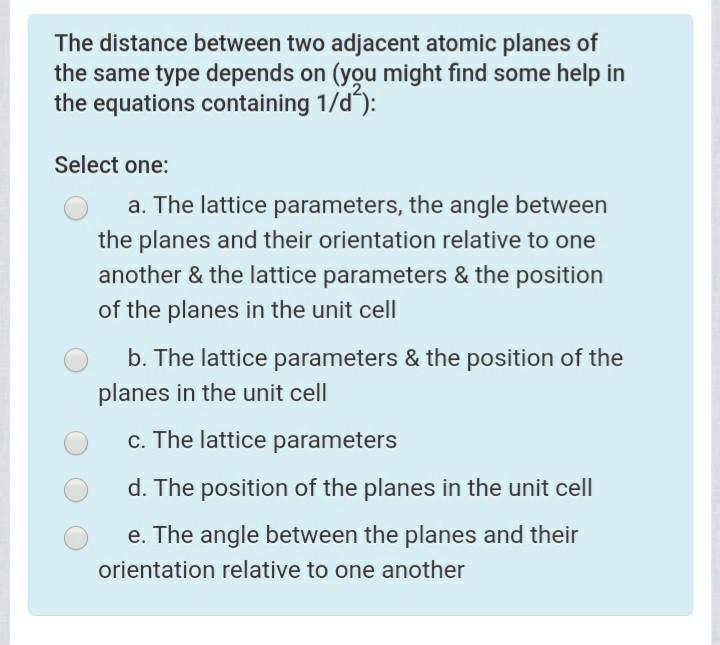 The distance between two adjacent atomic planes of the same type depends on (you might find some help in the equations containing $1/d^2$):

Select one:

a. The lattice parameters, the angle between the planes and their orientation relative to one another & the lattice parameters & the position of the planes in the unit cell

b. The lattice parameters & the position of the planes in the unit cell

c. The lattice parameters

d. The position of the planes in the unit cell

e. The angle between the planes and their orientation relative to one another